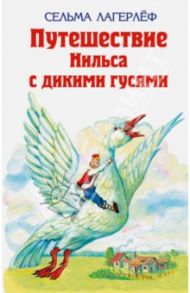 СЕЛЬМА ЛАГЕРЛЁФ

Путешествие
Нильса
с дикими гусями